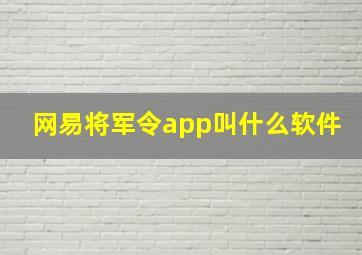 网易将军令app叫什么软件